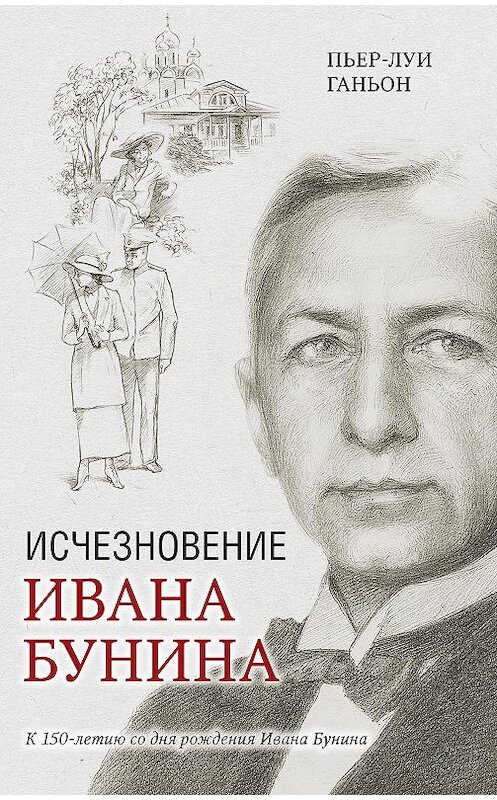 ПЬЕР-ЛУИ ГАНЬОН

ИСЧЕЗНОВЕНИЕ
ИВАНА
БУНИНА

К 150-летию со дня рождения Ивана Бунина